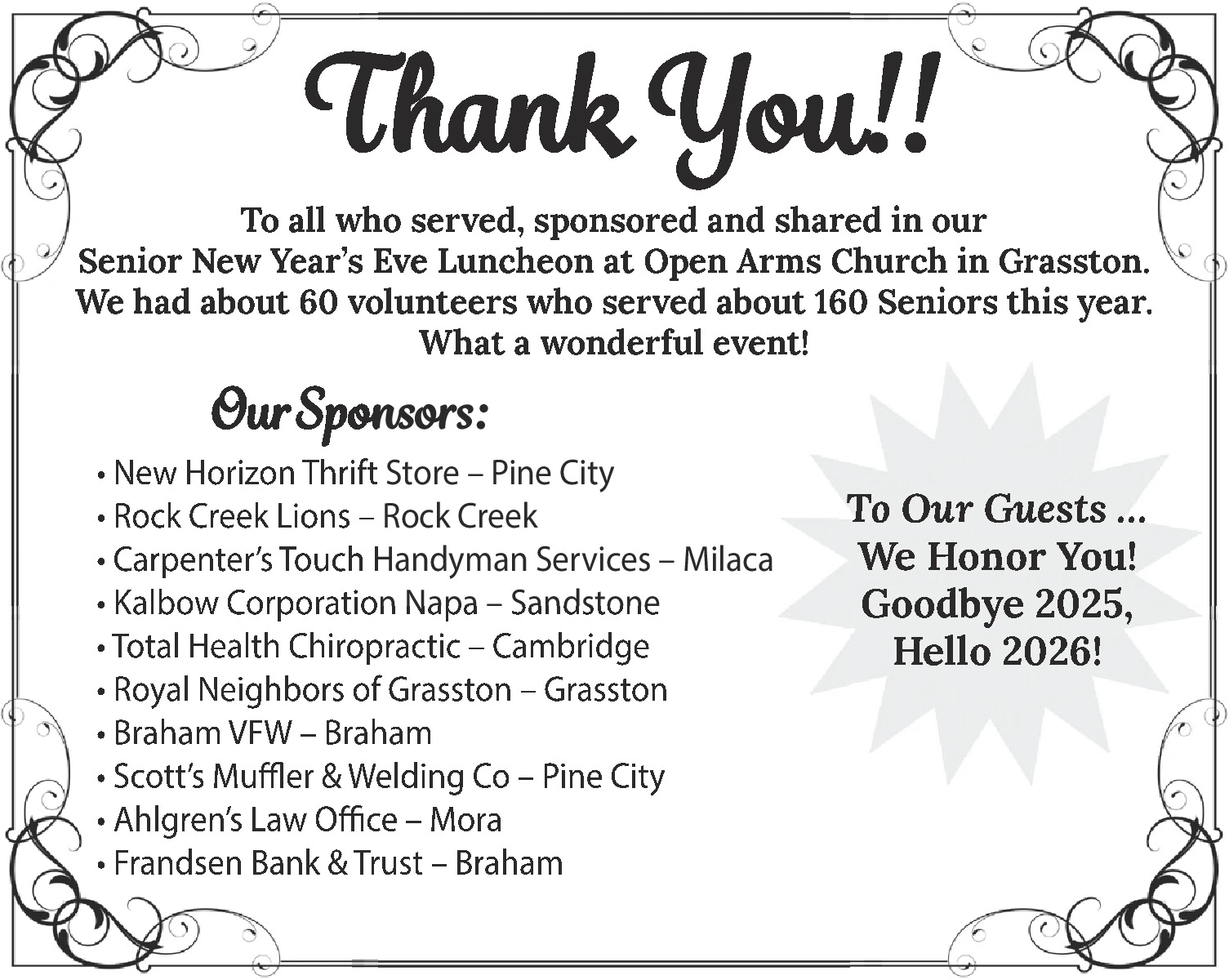 Thank You!!

To all who served, sponsored and shared in our Senior New Year's Eve Luncheon at Open Arms Church in Grasston. We had about 60 volunteers who served about 160 Seniors this year. What a wonderful event!

Our Sponsors:

• New Horizon Thrift Store – Pine City
• Rock Creek Lions – Rock Creek
• Carpenter's Touch Handyman Services – Milaca
• Kalbow Corporation Napa – Sandstone
• Total Health Chiropractic – Cambridge
• Royal Neighbors of Grasston – Grasston
• Braham VFW – Braham
• Scott's Muffler & Welding Co – Pine City
• Ahlgren's Law Office – Mora
• Frandsen Bank & Trust – Braham

To Our Guests ...
We Honor You!
Goodbye 2025,
Hello 2026!